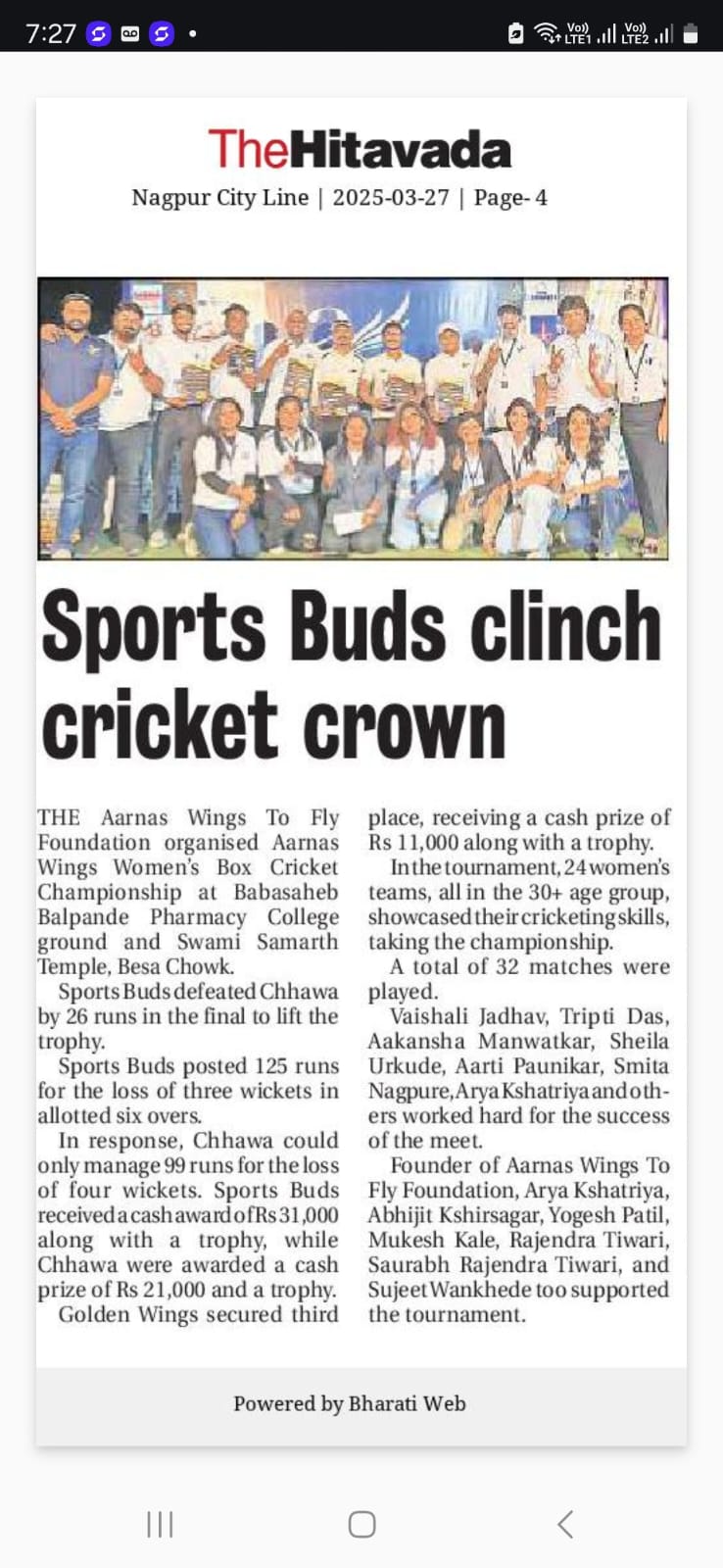 7:27

Vo)) LTE1 Vo)) LTE2

TheHitavada

Nagpur City Line | 2025-03-27 | Page- 4

Sports Buds clinch cricket crown

THE Aarnas Wings To Fly Foundation organised Aarnas Wings Women's Box Cricket Championship at Babasaheb Balpande Pharmacy College ground and Swami Samarth Temple, Besa Chowk.

Sports Buds defeated Chhawa by 26 runs in the final to lift the trophy.

Sports Buds posted 125 runs for the loss of three wickets in allotted six overs.

In response, Chhawa could only manage 99 runs for the loss of four wickets. Sports Buds received a cash award of Rs 31,000 along with a trophy, while Chhawa were awarded a cash prize of Rs 21,000 and a trophy.

Golden Wings secured third place, receiving a cash prize of Rs 11,000 along with a trophy.

In the tournament, 24 women's teams, all in the 30+ age group, showcased their cricketing skills, taking the championship.

A total of 32 matches were played.

Vaishali Jadhav, Tripti Das, Aakansha Manwatkar, Sheila Urkude, Aarti Paunikar, Smita Nagpure, Arya Kshatriya and others worked hard for the success of the meet.

Founder of Aarnas Wings To Fly Foundation, Arya Kshatriya, Abhijit Kshirsagar, Yogesh Patil, Mukesh Kale, Rajendra Tiwari, Saurabh Rajendra Tiwari, and Sujeet Wankhede too supported the tournament.

Powered by Bharati Web